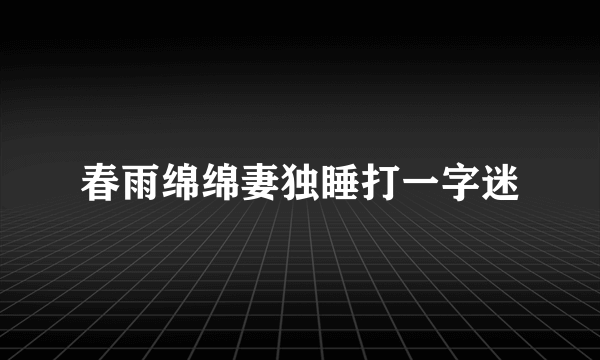 春雨绵绵妻独睡打一字迷